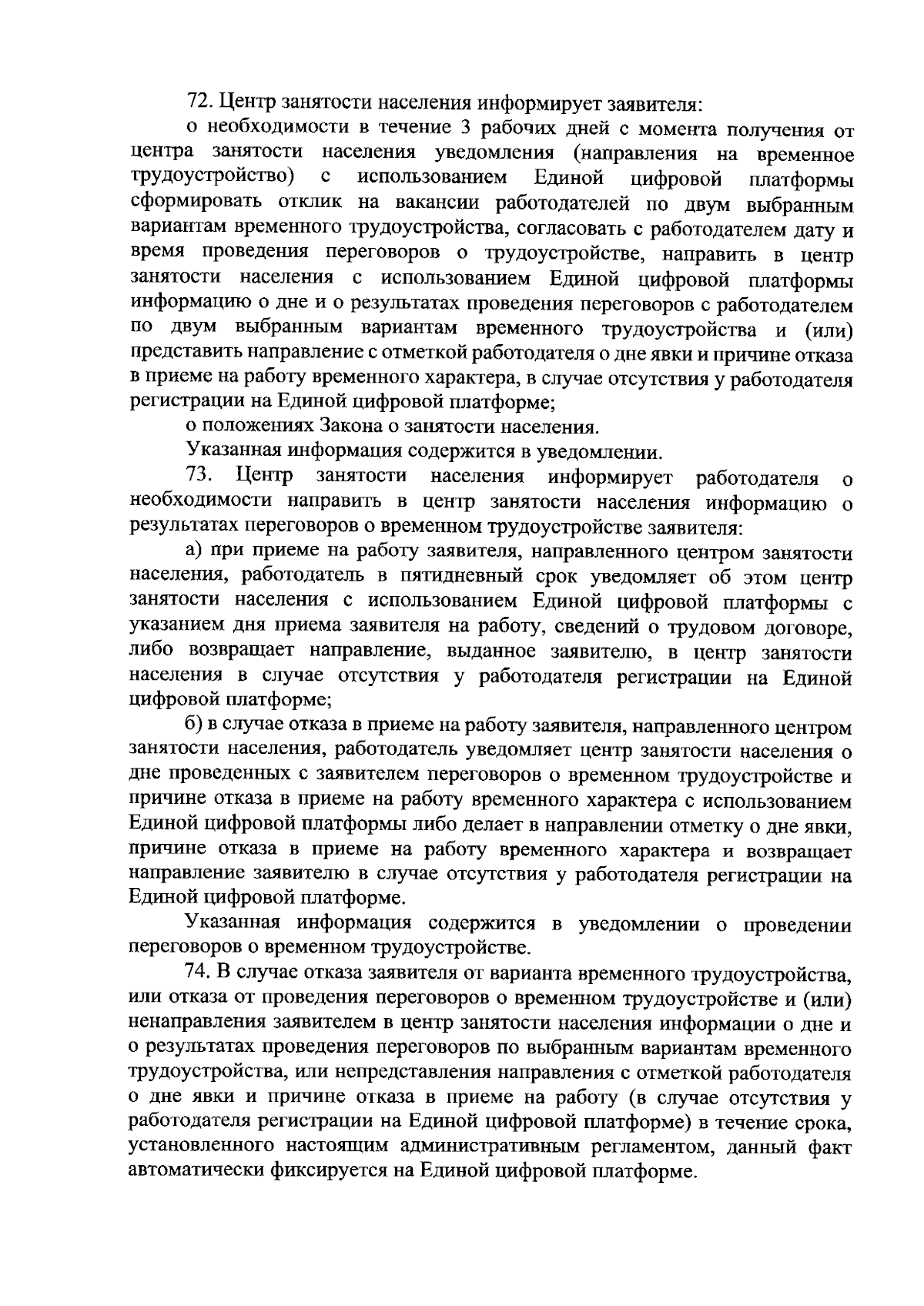 72. Центр занятости населения информирует заявителя:

о необходимости в течение 3 рабочих дней с момента получения от центра занятости населения уведомления (направления на временное трудоустройство) с использованием Единой цифровой платформы сформировать отклик на вакансии работодателей по двум выбранным вариантам временного трудоустройства, согласовать с работодателем дату и время проведения переговоров о трудоустройстве, направить в центр занятости населения с использованием Единой цифровой платформы информацию о дне и о результатах проведения переговоров с работодателем по двум выбранным вариантам временного трудоустройства и (или) представить направление с отметкой работодателя о дне явки и причине отказа в приеме на работу временного характера, в случае отсутствия у работодателя регистрации на Единой цифровой платформе;

о положениях Закона о занятости населения.

Указанная информация содержится в уведомлении.

73. Центр занятости населения информирует работодателя о необходимости направить в центр занятости населения информацию о результатах переговоров о временном трудоустройстве заявителя:

а) при приеме на работу заявителя, направленного центром занятости населения, работодатель в пятидневный срок уведомляет об этом центр занятости населения с использованием Единой цифровой платформы с указанием дня приема заявителя на работу, сведений о трудовом договоре, либо возвращает направление, выданное заявителю, в центр занятости населения в случае отсутствия у работодателя регистрации на Единой цифровой платформе;

б) в случае отказа в приеме на работу заявителя, направленного центром занятости населения, работодатель уведомляет центр занятости населения о дне проведенных с заявителем переговоров о временном трудоустройстве и причине отказа в приеме на работу временного характера с использованием Единой цифровой платформы либо делает в направлении отметку о дне явки, причине отказа в приеме на работу временного характера и возвращает направление заявителю в случае отсутствия у работодателя регистрации на Единой цифровой платформе.

Указанная информация содержится в уведомлении о проведении переговоров о временном трудоустройстве.

74. В случае отказа заявителя от варианта временного трудоустройства, или отказа от проведения переговоров о временном трудоустройстве и (или) ненаправления заявителем в центр занятости населения информации о дне и о результатах проведения переговоров по выбранным вариантам временного трудоустройства, или непредставления направления с отметкой работодателя о дне явки и причине отказа в приеме на работу (в случае отсутствия у работодателя регистрации на Единой цифровой платформе) в течение срока, установленного настоящим административным регламентом, данный факт автоматически фиксируется на Единой цифровой платформе.